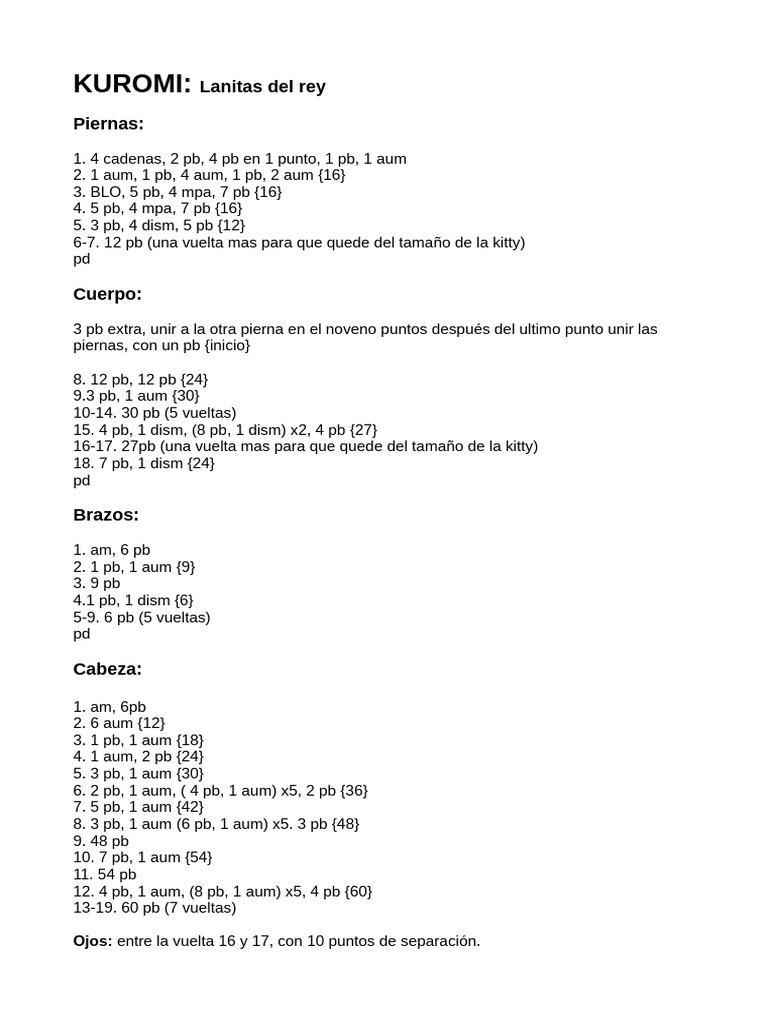 KUROMI: Lanitas del rey

Piernas:

1. 4 cadenas, 2 pb, 4 pb en 1 punto, 1 pb, 1 aum
2. 1 aum, 1 pb, 4 aum, 1 pb, 2 aum {16}
3. BLO, 5 pb, 4 mpa, 7 pb {16}
4. 5 pb, 4 mpa, 7 pb {16}
5. 3 pb, 4 dism, 5 pb {12}
6-7. 12 pb (una vuelta mas para que quede del tamaño de la kitty)
pd

Cuerpo:

3 pb extra, unir a la otra pierna en el noveno puntos después del ultimo punto unir las piernas, con un pb {inicio}

8. 12 pb, 12 pb {24}
9.3 pb, 1 aum {30}
10-14. 30 pb (5 vueltas)
15. 4 pb, 1 dism, (8 pb, 1 dism) x2, 4 pb {27}
16-17. 27pb (una vuelta mas para que quede del tamaño de la kitty)
18. 7 pb, 1 dism {24}
pd

Brazos:

1. am, 6 pb
2. 1 pb, 1 aum {9}
3. 9 pb
4.1 pb, 1 dism {6}
5-9. 6 pb (5 vueltas)
pd

Cabeza:

1. am, 6pb
2. 6 aum {12}
3. 1 pb, 1 aum {18}
4. 1 aum, 2 pb {24}
5. 3 pb, 1 aum {30}
6. 2 pb, 1 aum, ( 4 pb, 1 aum) x5, 2 pb {36}
7. 5 pb, 1 aum {42}
8. 3 pb, 1 aum (6 pb, 1 aum) x5. 3 pb {48}
9. 48 pb
10. 7 pb, 1 aum {54}
11. 54 pb
12. 4 pb, 1 aum, (8 pb, 1 aum) x5, 4 pb {60}
13-19. 60 pb (7 vueltas)

Ojos: entre la vuelta 16 y 17, con 10 puntos de separación.